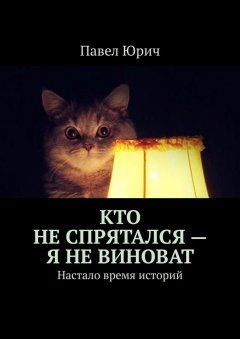 Павел Юрич

КТО НЕ СПРЯТАЛСЯ — Я НЕ ВИНОВАТ

Настало время историй